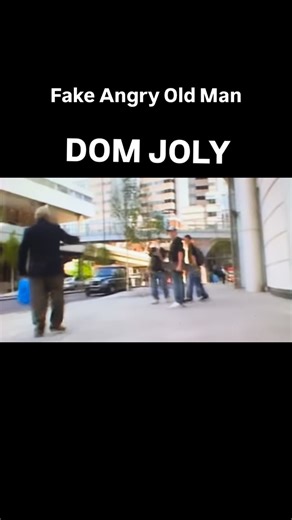 Fake Angry Old Man

DOM JOLY